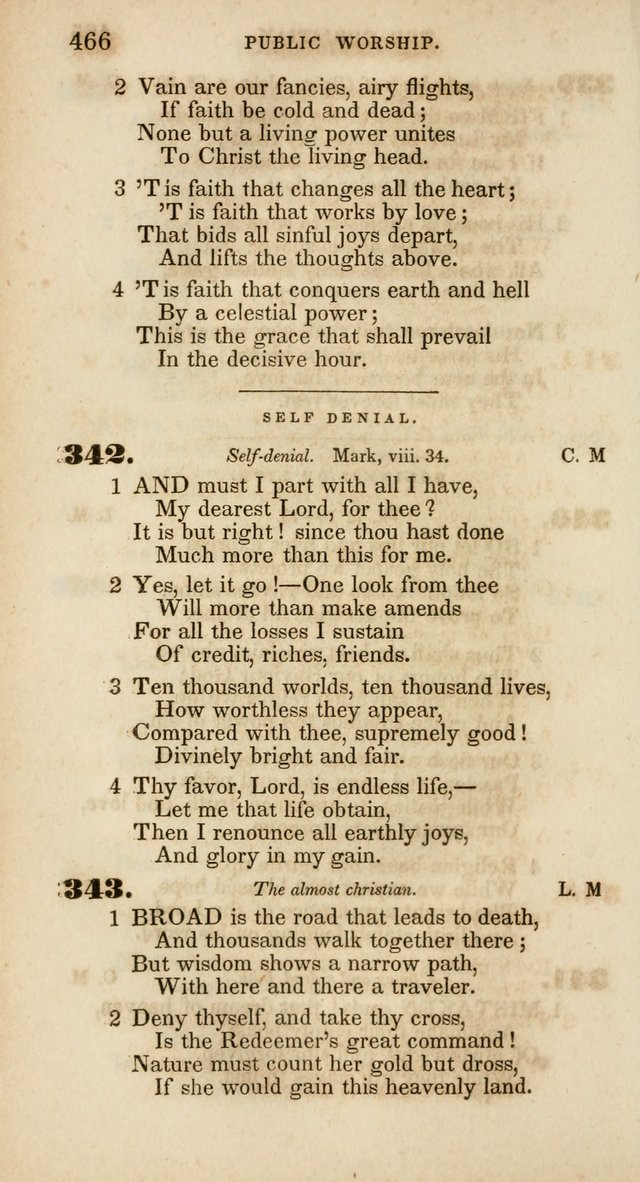 466 PUBLIC WORSHIP.

2 Vain are our fancies, airy flights,
If faith be cold and dead;
None but a living power unites
To Christ the living head.

3 'T is faith that changes all the heart;
'T is faith that works by love;
That bids all sinful joys depart,
And lifts the thoughts above.

4 'T is faith that conquers earth and hell
By a celestial power;
This is the grace that shall prevail
In the decisive hour.

SELF DENIAL.

342. Self-denial. Mark, viii. 34. C. M

1 AND must I part with all I have,
My dearest Lord, for thee?
It is but right! since thou hast done
Much more than this for me.

2 Yes, let it go!—One look from thee
Will more than make amends
For all the losses I sustain
Of credit, riches, friends.

3 Ten thousand worlds, ten thousand lives,
How worthless they appear,
Compared with thee, supremely good!
Divinely bright and fair.

4 Thy favor, Lord, is endless life,—
Let me that life obtain,
Then I renounce all earthly joys,
And glory in my gain.

343. The almost christian. L. M

1 BROAD is the road that leads to death,
And thousands walk together there;
But wisdom shows a narrow path,
With here and there a traveler.

2 Deny thyself, and take thy cross,
Is the Redeemer's great command!
Nature must count her gold but dross,
If she would gain this heavenly land.